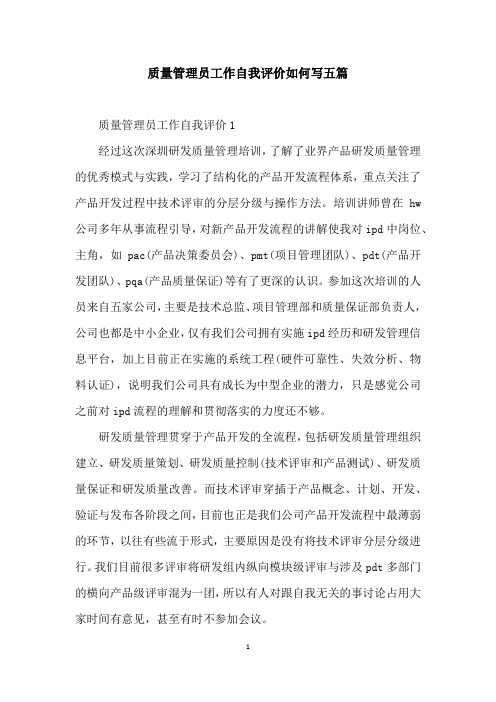 质量管理员工作自我评价如何写五篇

质量管理员工作自我评价 1

经过这次深圳研发质量管理培训，了解了业界产品研发质量管理的优秀模式与实践，学习了结构化的产品开发流程体系，重点关注了产品开发过程中技术评审的分层分级与操作方法。培训讲师曾在 hw 公司多年从事流程引导，对新产品开发流程的讲解使我对 ipd 中岗位、主角，如 pac(产品决策委员会)、pmt(项目管理团队)、pdt(产品开发团队)、pqa(产品质量保证)等有了更深的认识。参加这次培训的人员来自五家公司，主要是技术总监、项目管理部和质量保证部负责人，公司也都是中小企业，仅有我们公司拥有实施 ipd 经历和研发管理信息平台，加上目前正在实施的系统工程(硬件可靠性、失效分析、物料认证)，说明我们公司具有成长为中型企业的潜力，只是感觉公司之前对 ipd 流程的理解和贯彻落实的力度还不够。

研发质量管理贯穿于产品开发的全流程，包括研发质量管理组织建立、研发质量策划、研发质量控制(技术评审和产品测试)、研发质量保证和研发质量改善。而技术评审穿插于产品概念、计划、开发、验证与发布各阶段之间，目前也正是我们公司产品开发流程中最薄弱的环节，以往有些流于形式，主要原因是没有将技术评审分层分级进行。我们目前很多评审将研发组内纵向模块级评审与涉及 pdt 多部门的横向产品级评审混为一团，所以有人对跟自我无关的事讨论占用大家时间有意见，甚至有时不参加会议。

1